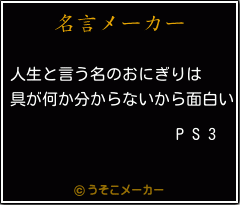 名言メーカー

人生と言う名のおにぎりは
具が何か分からないから面白い

ＰＳ３

©うそこメーカー